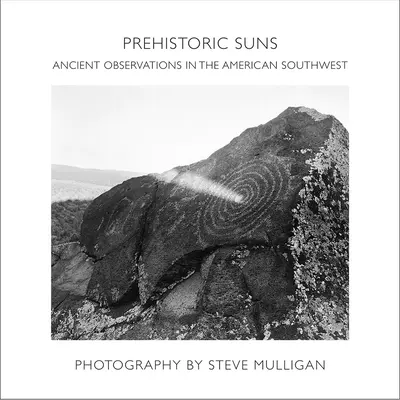 PREHISTORIC SUNS

ANCIENT OBSERVATIONS IN THE AMERICAN SOUTHWEST

PHOTOGRAPHY BY STEVE MULLIGAN